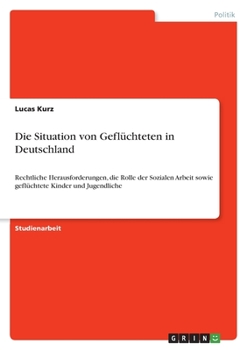 Politik

Lucas Kurz

Die Situation von Geflüchteten in Deutschland

Rechtliche Herausforderungen, die Rolle der Sozialen Arbeit sowie geflüchtete Kinder und Jugendliche

Studienarbeit

GRIN